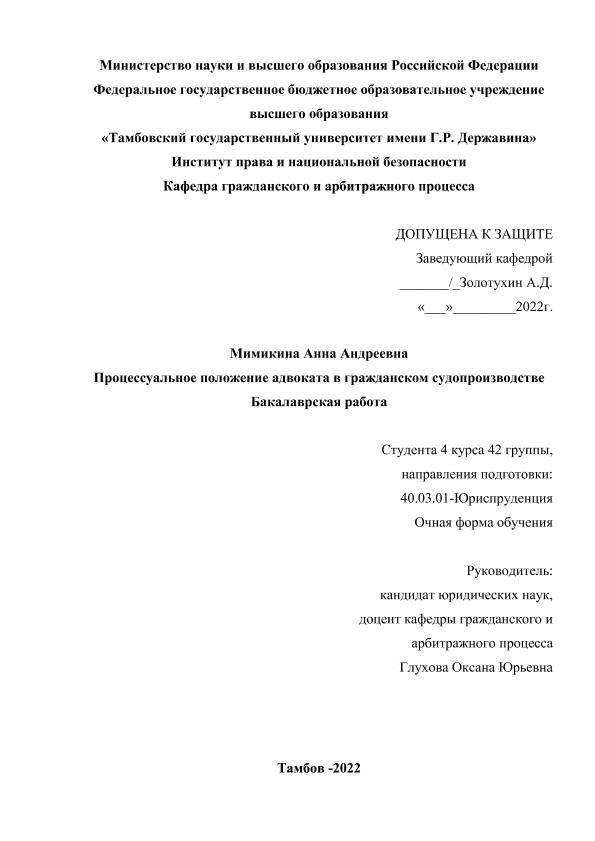 Министерство науки и высшего образования Российской Федерации
Федеральное государственное бюджетное образовательное учреждение высшего образования
«Тамбовский государственный университет имени Г.Р. Державина»
Институт права и национальной безопасности
Кафедра гражданского и арбитражного процесса

ДОПУЩЕНА К ЗАЩИТЕ
Заведующий кафедрой
_______/_Золотухин А.Д.
«___»_________2022г.

Мимикина Анна Андреевна
Процессуальное положение адвоката в гражданском судопроизводстве
Бакалаврская работа

Студента 4 курса 42 группы,
направления подготовки:
40.03.01-Юриспруденция
Очная форма обучения

Руководитель:
кандидат юридических наук,
доцент кафедры гражданского и арбитражного процесса
Глухова Оксана Юрьевна

Тамбов -2022